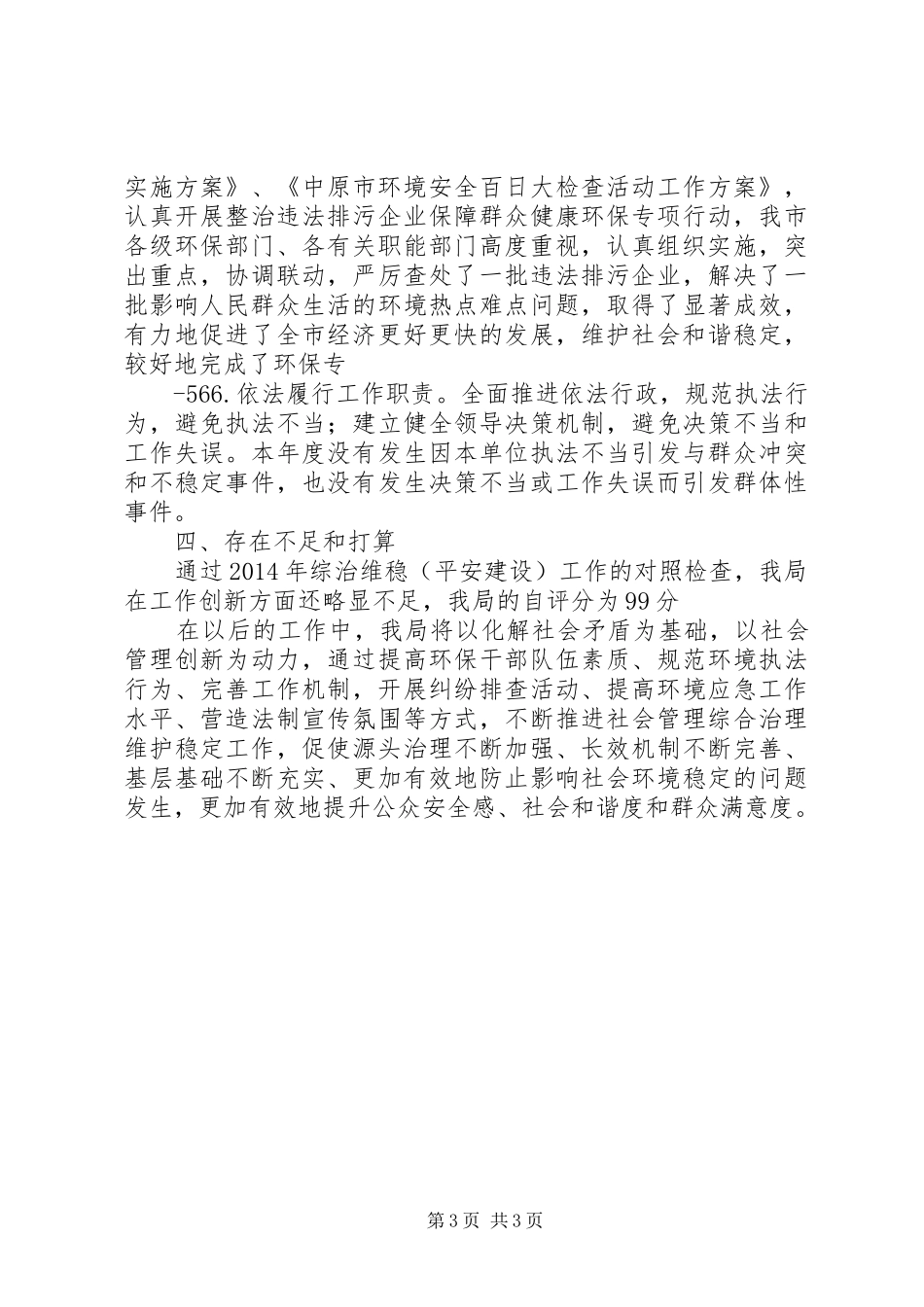 实施方案》、《中原市环境安全百日大检查活动工作方案》，认真开展整治违法排污企业保障群众健康环保专项行动，我市各级环保部门、各有关职能部门高度重视，认真组织实施，突出重点，协调联动，严厉查处了一批违法排污企业，解决了一批影响人民群众生活的环境热点难点问题，取得了显著成效，有力地促进了全市经济更好更快的发展，维护社会和谐稳定，较好地完成了环保专

-566.依法履行工作职责。全面推进依法行政，规范执法行为，避免执法不当；建立健全领导决策机制，避免决策不当和工作失误。本年度没有发生因本单位执法不当引发与群众冲突和不稳定事件，也没有发生决策不当或工作失误而引发群体性事件。

四、存在不足和打算

通过2014年综治维稳（平安建设）工作的对照检查，我局在工作创新方面还略显不足，我局的自评分为99分

在以后的工作中，我局将以化解社会矛盾为基础，以社会管理创新为动力，通过提高环保干部队伍素质、规范环境执法行为、完善工作机制，开展纠纷排查活动、提高环境应急工作水平、营造法制宣传氛围等方式，不断推进社会管理综合治理维护稳定工作，促使源头治理不断加强、长效机制不断完善、基层基础不断充实、更加有效地防止影响社会环境稳定的问题发生，更加有效地提升公众安全感、社会和谐度和群众满意度。

第3页 共3页